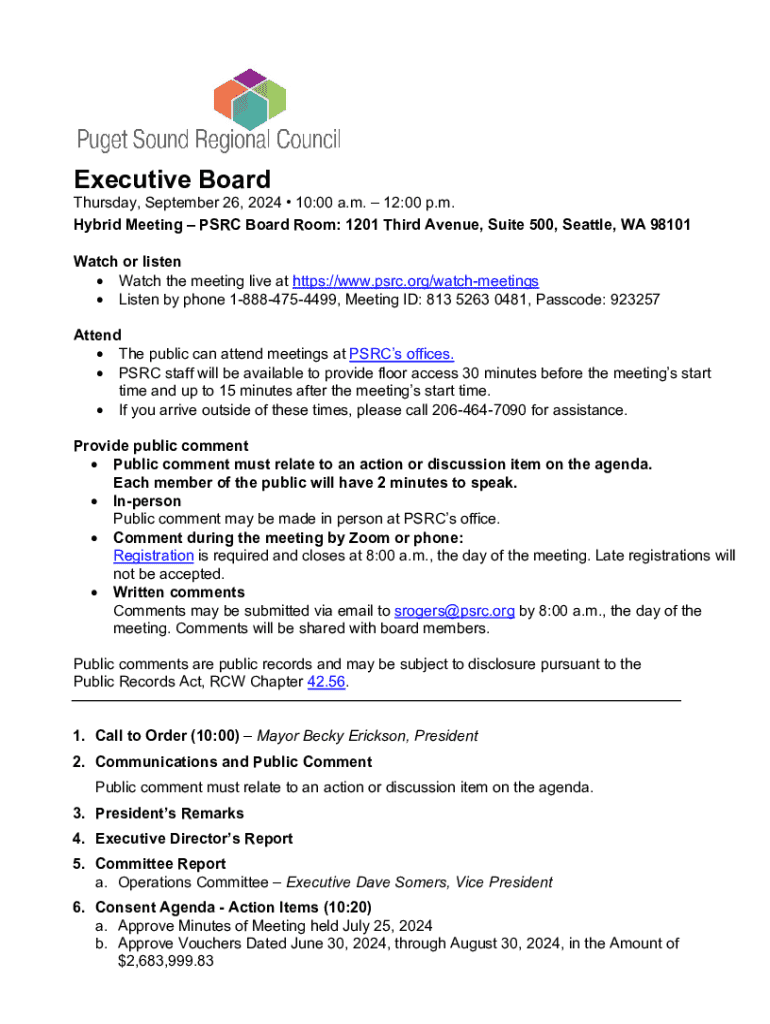 Puget Sound Regional Council

Executive Board

Thursday, September 26, 2024 • 10:00 a.m. – 12:00 p.m.
Hybrid Meeting – PSRC Board Room: 1201 Third Avenue, Suite 500, Seattle, WA 98101

Watch or listen
• Watch the meeting live at https://www.psrc.org/watch-meetings
• Listen by phone 1-888-475-4499, Meeting ID: 813 5263 0481, Passcode: 923257

Attend
• The public can attend meetings at PSRC's offices.
• PSRC staff will be available to provide floor access 30 minutes before the meeting's start time and up to 15 minutes after the meeting's start time.
• If you arrive outside of these times, please call 206-464-7090 for assistance.

Provide public comment
• Public comment must relate to an action or discussion item on the agenda. Each member of the public will have 2 minutes to speak.
• In-person
Public comment may be made in person at PSRC's office.
• Comment during the meeting by Zoom or phone:
Registration is required and closes at 8:00 a.m., the day of the meeting. Late registrations will not be accepted.
• Written comments
Comments may be submitted via email to srogers@psrc.org by 8:00 a.m., the day of the meeting. Comments will be shared with board members.

Public comments are public records and may be subject to disclosure pursuant to the Public Records Act, RCW Chapter 42.56.

1. Call to Order (10:00) – Mayor Becky Erickson, President
2. Communications and Public Comment
Public comment must relate to an action or discussion item on the agenda.
3. President's Remarks
4. Executive Director's Report
5. Committee Report
a. Operations Committee – Executive Dave Somers, Vice President
6. Consent Agenda - Action Items (10:20)
a. Approve Minutes of Meeting held July 25, 2024
b. Approve Vouchers Dated June 30, 2024, through August 30, 2024, in the Amount of $2,683,999.83